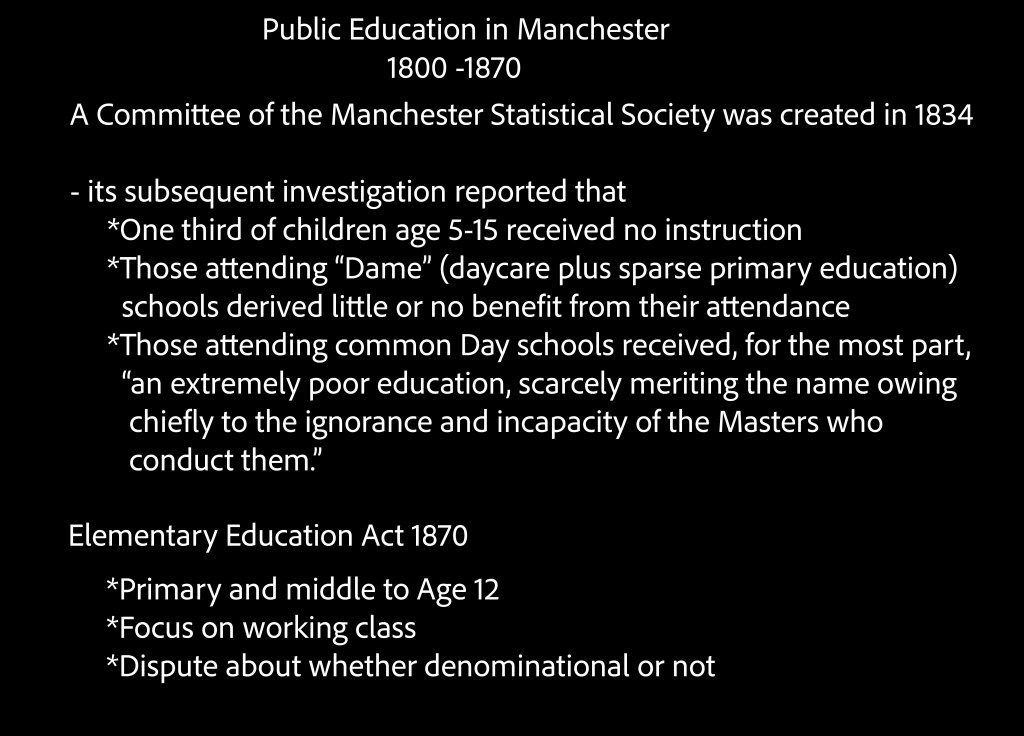 Public Education in Manchester
1800 -1870

A Committee of the Manchester Statistical Society was created in 1834

- its subsequent investigation reported that
*One third of children age 5-15 received no instruction
*Those attending “Dame” (daycare plus sparse primary education) schools derived little or no benefit from their attendance
*Those attending common Day schools received, for the most part, “an extremely poor education, scarcely meriting the name owing chiefly to the ignorance and incapacity of the Masters who conduct them.”

Elementary Education Act 1870

*Primary and middle to Age 12
*Focus on working class
*Dispute about whether denominational or not